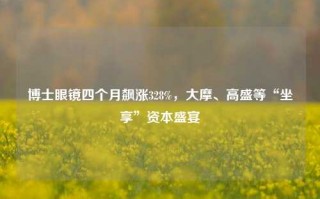 博士眼镜四个月飙涨328%，大摩、高盛等“坐享”资本盛宴